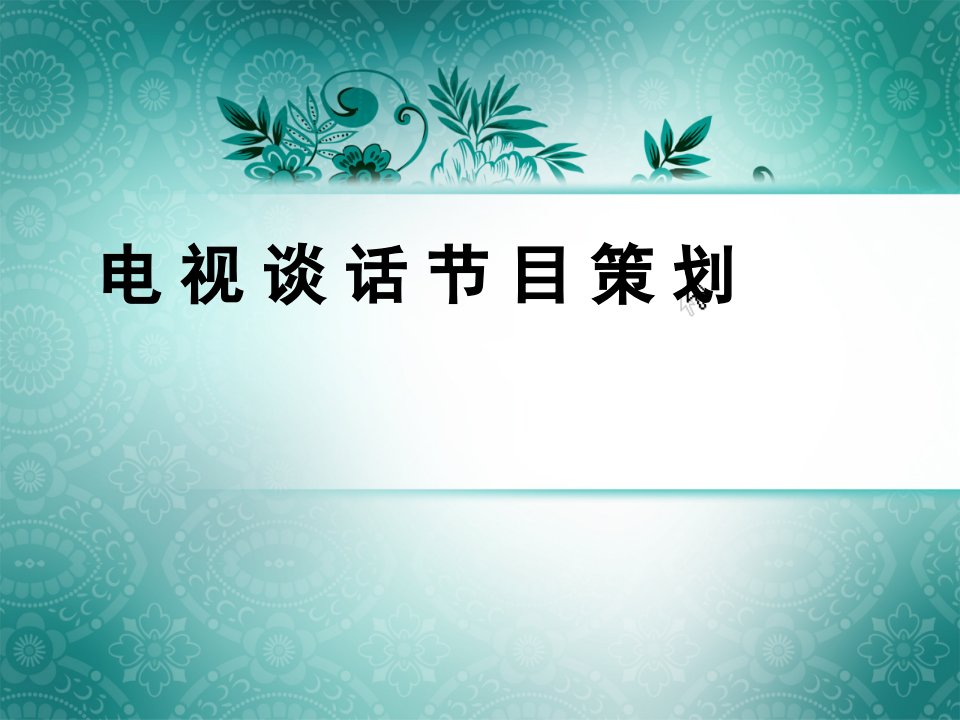 电视谈话节目策划